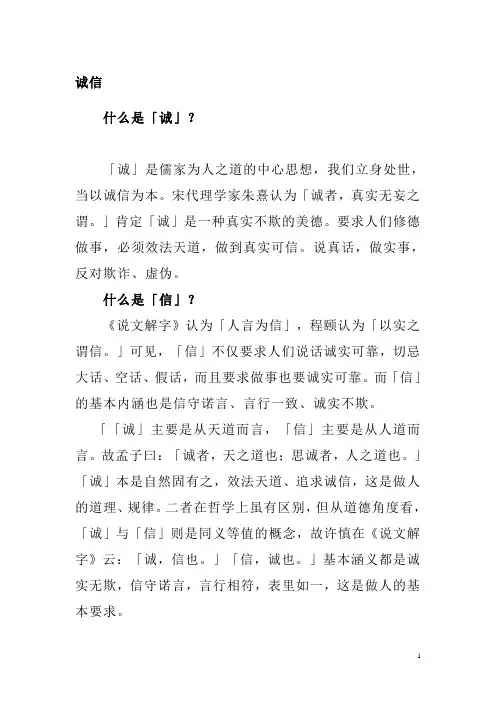 诚信

什么是「诚」？

「诚」是儒家为人之道的中心思想，我们立身处世，当以诚信为本。宋代理学家朱熹认为「诚者，真实无妄之谓。」肯定「诚」是一种真实不欺的美德。要求人们修德做事，必须效法天道，做到真实可信。说真话，做实事，反对欺诈、虚伪。

什么是「信」？

《说文解字》认为「人言为信」，程颐认为「以实之谓信。」可见，「信」不仅要求人们说话诚实可靠，切忌大话、空话、假话，而且要求做事也要诚实可靠。而「信」的基本内涵也是信守诺言、言行一致、诚实不欺。

「「诚」主要是从天道而言，「信」主要是从人道而言。故孟子曰：「诚者，天之道也；思诚者，人之道也。」「诚」本是自然固有之，效法天道、追求诚信，这是做人的道理、规律。二者在哲学上虽有区别，但从道德角度看，「诚」与「信」则是同义等值的概念，故许慎在《说文解字》云：「诚，信也。」「信，诚也。」基本涵义都是诚实无欺，信守诺言，言行相符，表里如一，这是做人的基本要求。

1